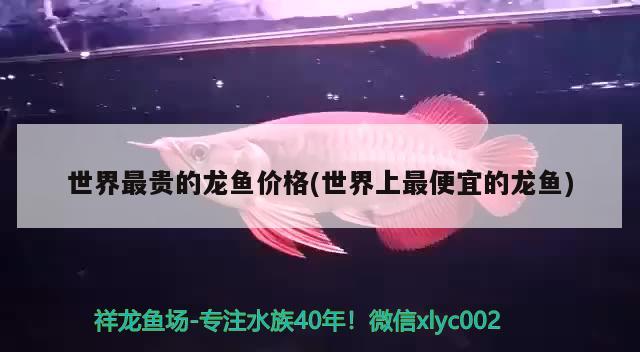 世界最贵的龙鱼价格(世界上最便宜的龙鱼)

祥龙鱼场-专注水族40年！微信xlyc002